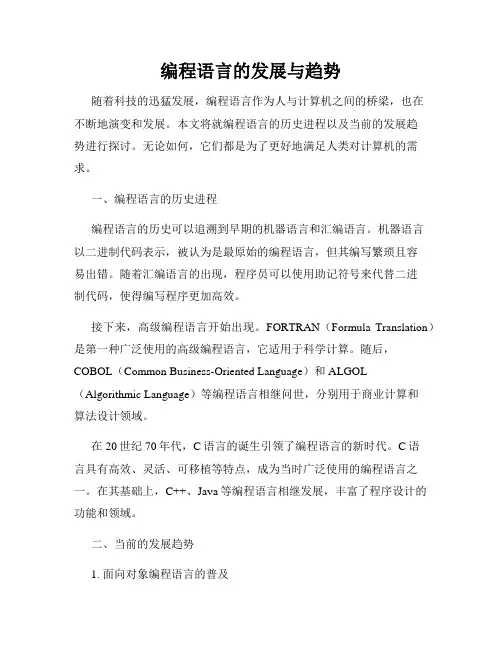 编程语言的发展与趋势

随着科技的迅猛发展，编程语言作为人与计算机之间的桥梁，也在不断地演变和发展。本文将就编程语言的历史进程以及当前的发展趋势进行探讨。无论如何，它们都是为了更好地满足人类对计算机的需求。

一、编程语言的历史进程

编程语言的历史可以追溯到早期的机器语言和汇编语言。机器语言以二进制代码表示，被认为是最原始的编程语言，但其编写繁琐且容易出错。随着汇编语言的出现，程序员可以使用助记符号来代替二进制代码，使得编写程序更加高效。

接下来，高级编程语言开始出现。FORTRAN（Formula Translation）是第一种广泛使用的高级编程语言，它适用于科学计算。随后，COBOL（Common Business-Oriented Language）和 ALGOL（Algorithmic Language）等编程语言相继问世，分别用于商业计算和算法设计领域。

在 20 世纪 70 年代，C 语言的诞生引领了编程语言的新时代。C 语言具有高效、灵活、可移植等特点，成为当时广泛使用的编程语言之一。在其基础上，C++、Java 等编程语言相继发展，丰富了程序设计的功能和领域。

二、当前的发展趋势

1. 面向对象编程语言的普及